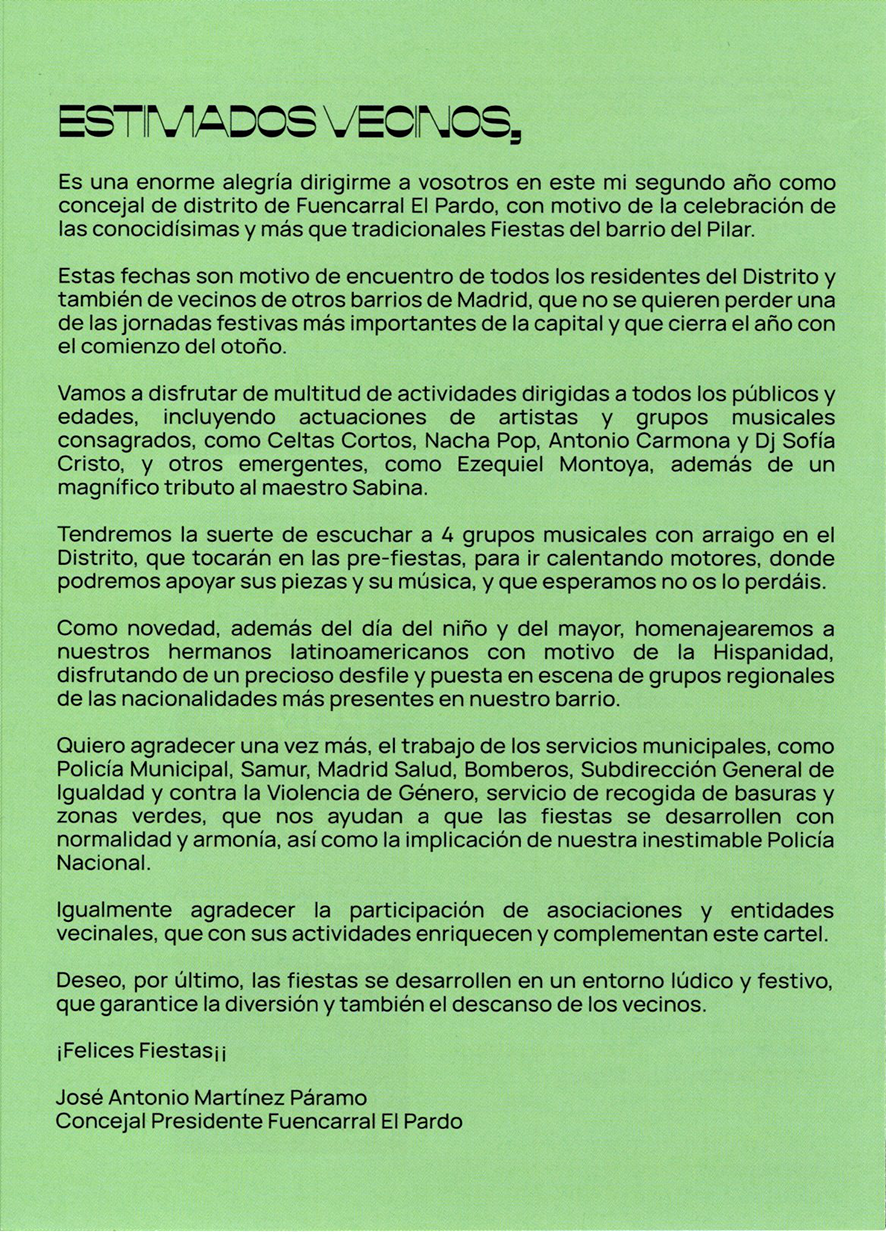 ESTIMADOS VECINOS,

Es una enorme alegría dirigirme a vosotros en este mi segundo año como concejal de distrito de Fuencarral El Pardo, con motivo de la celebración de las conocidísimas y más que tradicionales Fiestas del barrio del Pilar.

Estas fechas son motivo de encuentro de todos los residentes del Distrito y también de vecinos de otros barrios de Madrid, que no se quieren perder una de las jornadas festivas más importantes de la capital y que cierra el año con el comienzo del otoño.

Vamos a disfrutar de multitud de actividades dirigidas a todos los públicos y edades, incluyendo actuaciones de artistas y grupos musicales consagrados, como Celtas Cortos, Nacha Pop, Antonio Carmona y Dj Sofía Cristo, y otros emergentes, como Ezequiel Montoya, además de un magnífico tributo al maestro Sabina.

Tendremos la suerte de escuchar a 4 grupos musicales con arraigo en el Distrito, que tocarán en las pre-fiestas, para ir calentando motores, donde podremos apoyar sus piezas y su música, y que esperamos no os lo perdáis.

Como novedad, además del día del niño y del mayor, homenajearemos a nuestros hermanos latinoamericanos con motivo de la Hispanidad, disfrutando de un precioso desfile y puesta en escena de grupos regionales de las nacionalidades más presentes en nuestro barrio.

Quiero agradecer una vez más, el trabajo de los servicios municipales, como Policía Municipal, Samur, Madrid Salud, Bomberos, Subdirección General de Igualdad y contra la Violencia de Género, servicio de recogida de basuras y zonas verdes, que nos ayudan a que las fiestas se desarrollen con normalidad y armonía, así como la implicación de nuestra inestimable Policía Nacional.

Igualmente agradecer la participación de asociaciones y entidades vecinales, que con sus actividades enriquecen y complementan este cartel.

Deseo, por último, las fiestas se desarrollen en un entorno lúdico y festivo, que garantice la diversión y también el descanso de los vecinos.

¡Felices Fiestas¡¡

José Antonio Martínez Páramo
Concejal Presidente Fuencarral El Pardo